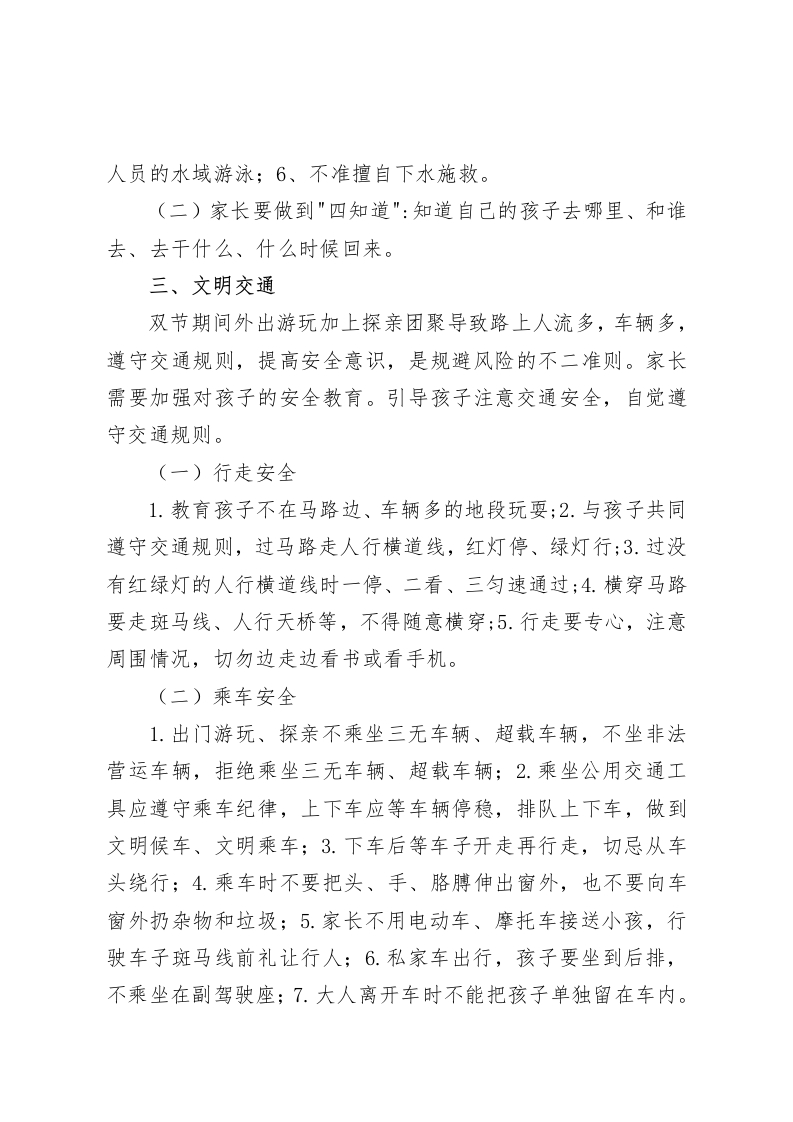 人员的水域游泳；6、不准擅自下水施救。

（二）家长要做到"四知道":知道自己的孩子去哪里、和谁去、去干什么、什么时候回来。

三、文明交通

双节期间外出游玩加上探亲团聚导致路上人流多，车辆多，遵守交通规则，提高安全意识，是规避风险的不二准则。家长需要加强对孩子的安全教育。引导孩子注意交通安全，自觉遵守交通规则。

（一）行走安全

1.教育孩子不在马路边、车辆多的地段玩耍;2.与孩子共同遵守交通规则，过马路走人行横道线，红灯停、绿灯行;3.过没有红绿灯的人行横道线时一停、二看、三匀速通过;4.横穿马路要走斑马线、人行天桥等，不得随意横穿;5.行走要专心，注意周围情况，切勿边走边看书或看手机。

（二）乘车安全

1.出门游玩、探亲不乘坐三无车辆、超载车辆，不坐非法营运车辆，拒绝乘坐三无车辆、超载车辆；2.乘坐公用交通工具应遵守乘车纪律，上下车应等车辆停稳，排队上下车，做到文明候车、文明乘车；3.下车后等车子开走再行走，切忌从车头绕行；4.乘车时不要把头、手、胳膊伸出窗外，也不要向车窗外扔杂物和垃圾；5.家长不用电动车、摩托车接送小孩，行驶车子斑马线前礼让行人；6.私家车出行，孩子要坐到后排，不乘坐在副驾驶座；7.大人离开车时不能把孩子单独留在车内。